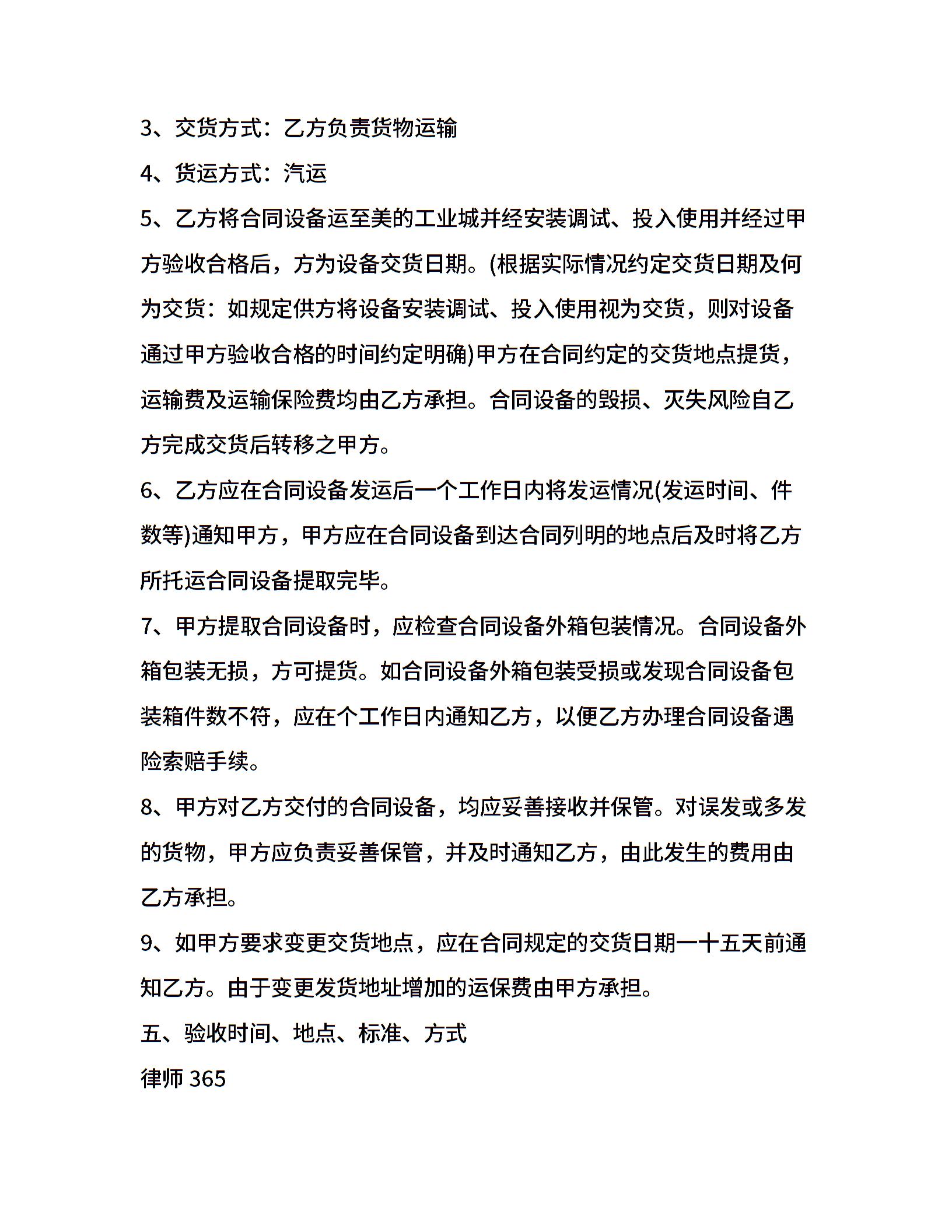 3、交货方式：乙方负责货物运输

4、货运方式：汽运

5、乙方将合同设备运至美的工业城并经安装调试、投入使用并经过甲方验收合格后，方为设备交货日期。(根据实际情况约定交货日期及何为交货：如规定供方将设备安装调试、投入使用视为交货，则对设备通过甲方验收合格的时间约定明确)甲方在合同约定的交货地点提货，运输费及运输保险费均由乙方承担。合同设备的毁损、灭失风险自乙方完成交货后转移之甲方。

6、乙方应在合同设备发运后一个工作日内将发运情况(发运时间、件数等)通知甲方，甲方应在合同设备到达合同列明的地点后及时将乙方所托运合同设备提取完毕。

7、甲方提取合同设备时，应检查合同设备外箱包装情况。合同设备外箱包装无损，方可提货。如合同设备外箱包装受损或发现合同设备包装箱件数不符，应在个工作日内通知乙方，以便乙方办理合同设备遇险索赔手续。

8、甲方对乙方交付的合同设备，均应妥善接收并保管。对误发或多发的货物，甲方应负责妥善保管，并及时通知乙方，由此发生的费用由乙方承担。

9、如甲方要求变更交货地点，应在合同规定的交货日期一十五天前通知乙方。由于变更发货地址增加的运保费由甲方承担。

五、验收时间、地点、标准、方式

律师 365